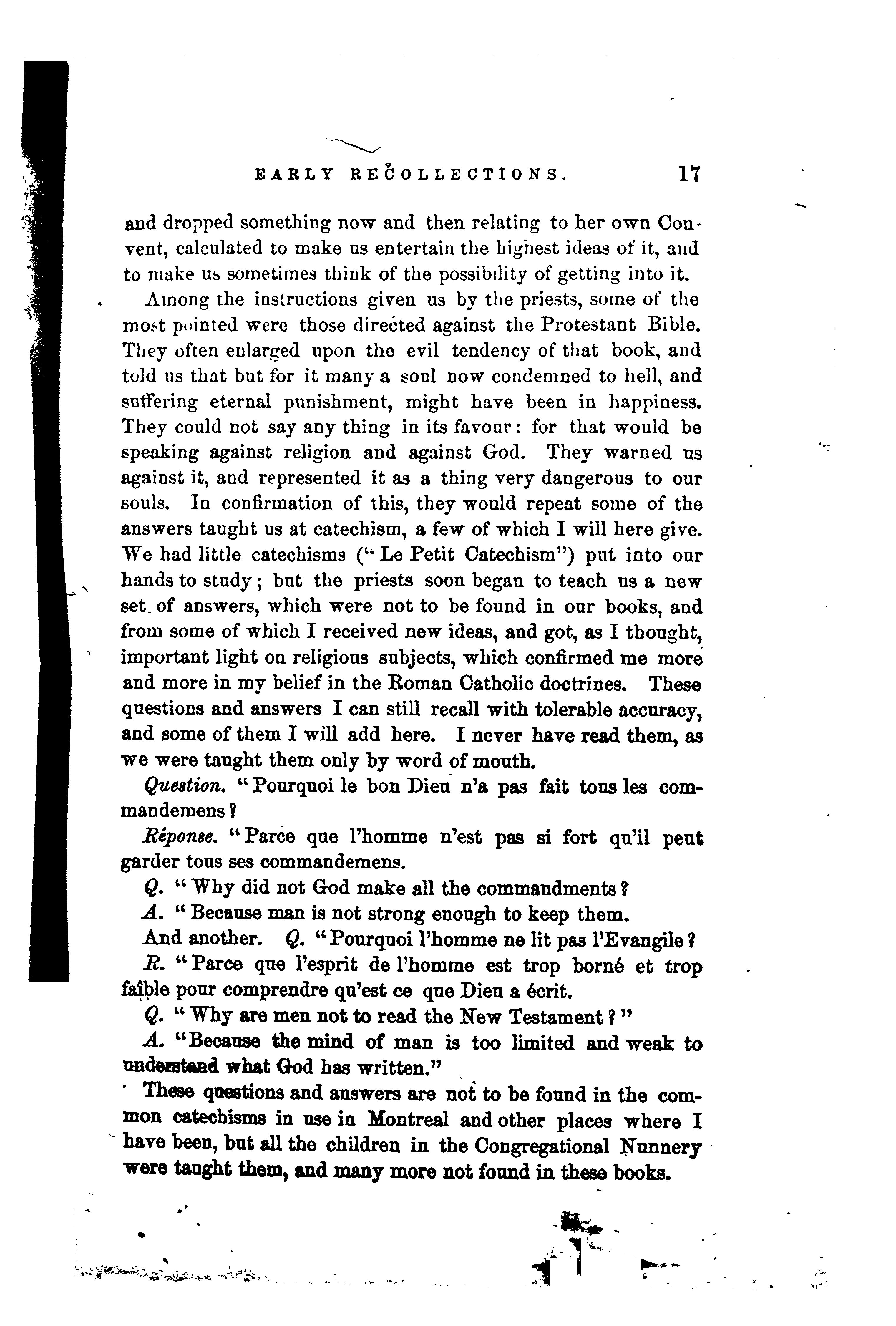 EARLY RECOLLECTIONS. 17

and dropped something now and then relating to her own Convent, calculated to make us entertain the highest ideas of it, and to make us sometimes think of the possibility of getting into it.

Among the instructions given us by the priests, some of the most pointed were those directed against the Protestant Bible. They often enlarged upon the evil tendency of that book, and told us that but for it many a soul now condemned to hell, and suffering eternal punishment, might have been in happiness. They could not say any thing in its favour: for that would be speaking against religion and against God. They warned us against it, and represented it as a thing very dangerous to our souls. In confirmation of this, they would repeat some of the answers taught us at catechism, a few of which I will here give. We had little catechisms ("Le Petit Catechism") put into our hands to study; but the priests soon began to teach us a new set of answers, which were not to be found in our books, and from some of which I received new ideas, and got, as I thought, important light on religious subjects, which confirmed me more and more in my belief in the Roman Catholic doctrines. These questions and answers I can still recall with tolerable accuracy, and some of them I will add here. I never have read them, as we were taught them only by word of mouth.

Question. "Pourquoi le bon Dieu n'a pas fait tous les commandemens?

Réponse. "Parce que l'homme n'est pas si fort qu'il peut garder tous ses commandemens.

Q. "Why did not God make all the commandments?

A. "Because man is not strong enough to keep them.

And another. Q. "Pourquoi l'homme ne lit pas l'Evangile?

R. "Parce que l'esprit de l'homme est trop borné et trop faible pour comprendre qu'est ce que Dieu a écrit.

Q. "Why are men not to read the New Testament?"

A. "Because the mind of man is too limited and weak to understand what God has written."

These questions and answers are not to be found in the common catechisms in use in Montreal and other places where I have been, but all the children in the Congregational Nunnery were taught them, and many more not found in these books.